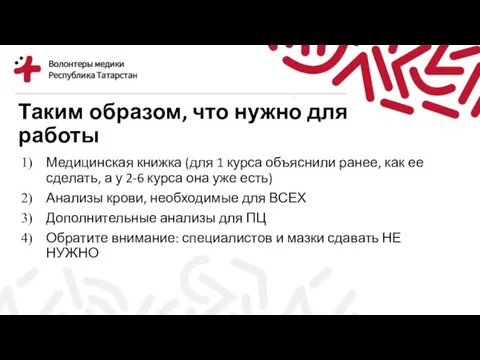 Волонтеры медики
Республика Татарстан

Таким образом, что нужно для работы

1) Медицинская книжка (для 1 курса объяснили ранее, как ее сделать, а у 2-6 курса она уже есть)
2) Анализы крови, необходимые для ВСЕХ
3) Дополнительные анализы для ПЦ
4) Обратите внимание: специалистов и мазки сдавать НЕ НУЖНО